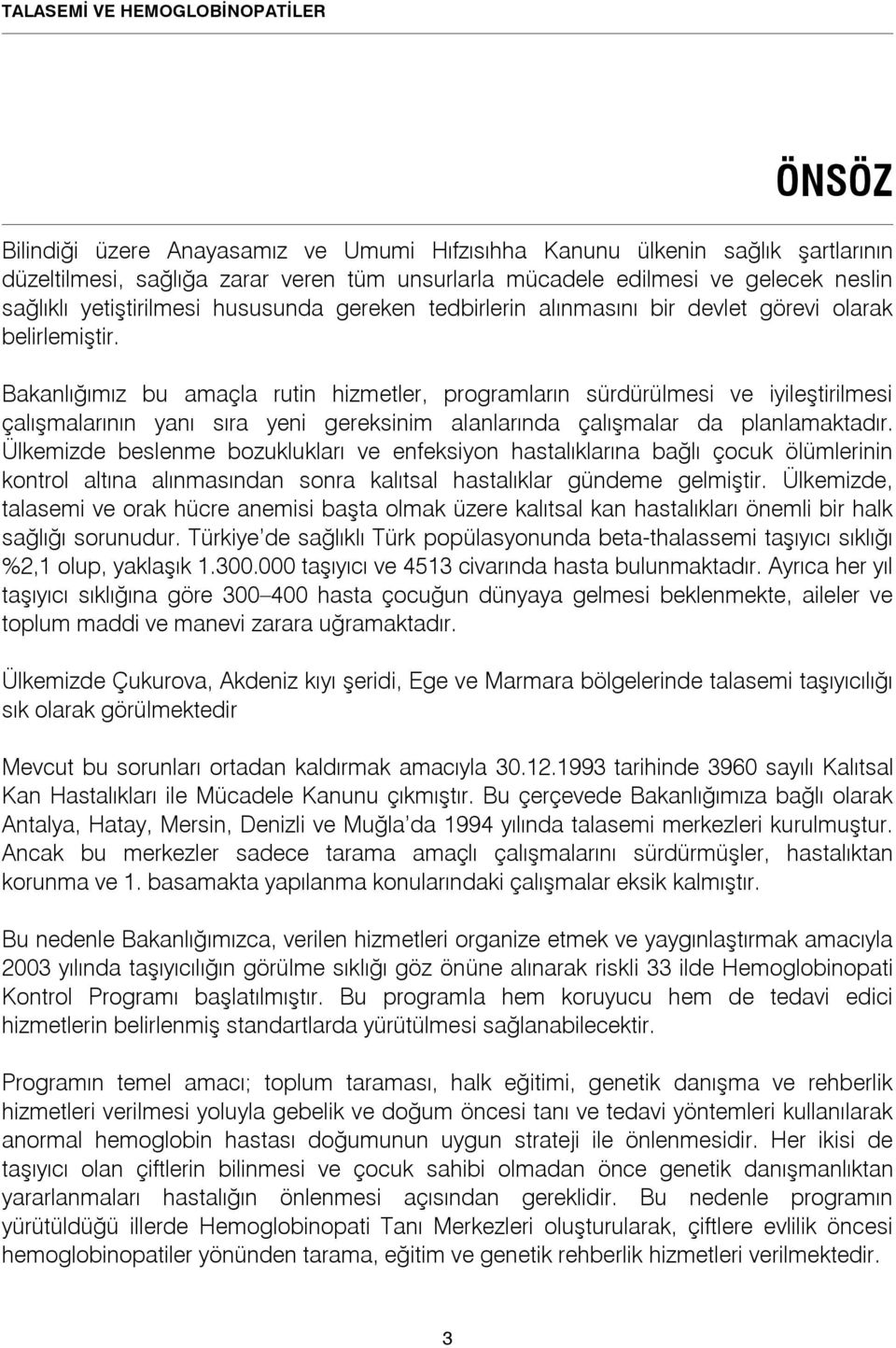 TALASEMİ VE HEMOGLOBİNOPATİLER

ÖNSÖZ

Bilindiği üzere Anayasamız ve Umumi Hıfzısıhha Kanunu ülkenin sağlık şartlarının düzeltilmesi, sağlığa zarar veren tüm unsurlarla mücadele edilmesi ve gelecek neslin sağlıklı yetiştirilmesi hususunda gereken tedbirlerin alınmasını bir devlet görevi olarak belirlemiştir.

Bakanlığımız bu amaçla rutin hizmetler, programların sürdürülmesi ve iyileştirilmesi çalışmalarının yanı sıra yeni gereksinim alanlarında çalışmalar da planlamaktadır. Ülkemizde beslenme bozuklukları ve enfeksiyon hastalıklarına bağlı çocuk ölümlerinin kontrol altına alınmasından sonra kalıtsal hastalıklar gündeme gelmiştir. Ülkemizde, talasemi ve orak hücre anemisi başta olmak üzere kalıtsal kan hastalıkları önemli bir halk sağlığı sorunudur. Türkiye'de sağlıklı Türk popülasyonunda beta-thalassemi taşıyıcı sıklığı %2,1 olup, yaklaşık 1.300.000 taşıyıcı ve 4513 civarında hasta bulunmaktadır. Ayrıca her yıl taşıyıcı sıklığına göre 300–400 hasta çocuğun dünyaya gelmesi beklenmekte, aileler ve toplum maddi ve manevi zarara uğramaktadır.

Ülkemizde Çukurova, Akdeniz kıyı şeridi, Ege ve Marmara bölgelerinde talasemi taşıyıcılığı sık olarak görülmektedir

Mevcut bu sorunları ortadan kaldırmak amacıyla 30.12.1993 tarihinde 3960 sayılı Kalıtsal Kan Hastalıkları ile Mücadele Kanunu çıkmıştır. Bu çerçevede Bakanlığımıza bağlı olarak Antalya, Hatay, Mersin, Denizli ve Muğla'da 1994 yılında talasemi merkezleri kurulmuştur. Ancak bu merkezler sadece tarama amaçlı çalışmalarını sürdürmüşler, hastalıktan korunma ve 1. basamakta yapılanma konularındaki çalışmalar eksik kalmıştır.

Bu nedenle Bakanlığımızca, verilen hizmetleri organize etmek ve yaygınlaştırmak amacıyla 2003 yılında taşıyıcılığın görülme sıklığı göz önüne alınarak riskli 33 ilde Hemoglobinopati Kontrol Programı başlatılmıştır. Bu programla hem koruyucu hem de tedavi edici hizmetlerin belirlenmiş standartlarda yürütülmesi sağlanabilecektir.

Programın temel amacı; toplum taraması, halk eğitimi, genetik danışma ve rehberlik hizmetleri verilmesi yoluyla gebelik ve doğum öncesi tanı ve tedavi yöntemleri kullanılarak anormal hemoglobin hastası doğumunun uygun strateji ile önlenmesidir. Her ikisi de taşıyıcı olan çiftlerin bilinmesi ve çocuk sahibi olmadan önce genetik danışmanlıktan yararlanmaları hastalığın önlenmesi açısından gereklidir. Bu nedenle programın yürütüldüğü illerde Hemoglobinopati Tanı Merkezleri oluşturularak, çiftlere evlilik öncesi hemoglobinopatiler yönünden tarama, eğitim ve genetik rehberlik hizmetleri verilmektedir.

3